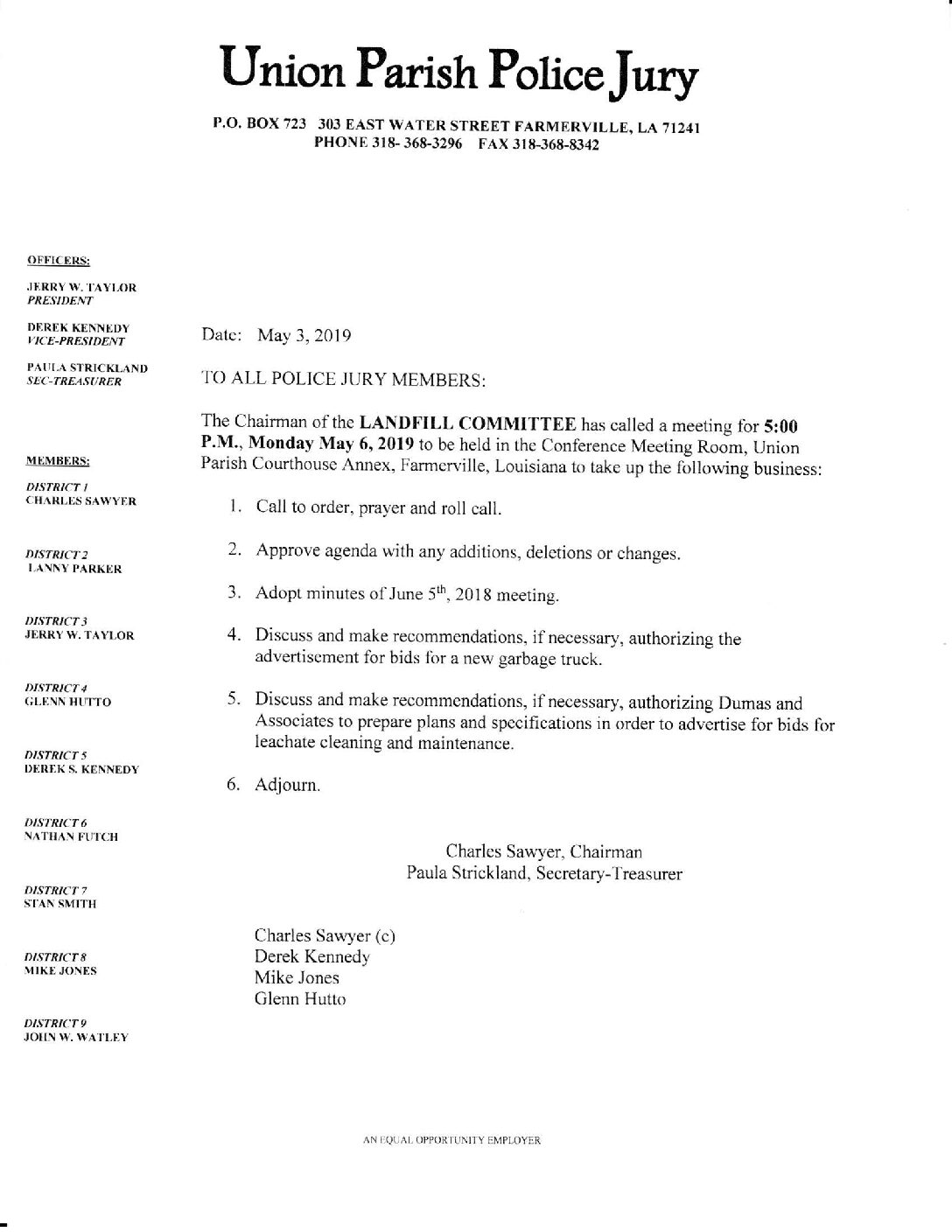 Union Parish Police Jury

P.O. BOX 723 303 EAST WATER STREET FARMERVILLE, LA 71241
PHONE 318- 368-3296 FAX 318-368-8342

OFFICERS:

JERRY W. TAYLOR
PRESIDENT

DEREK KENNEDY
VICE-PRESIDENT

PAULA STRICKLAND
SEC-TREASURER

MEMBERS:

DISTRICT 1
CHARLES SAWYER

DISTRICT 2
LANNY PARKER

DISTRICT 3
JERRY W. TAYLOR

DISTRICT 4
GLENN HUTTO

DISTRICT 5
DEREK S. KENNEDY

DISTRICT 6
NATHAN FUTCH

DISTRICT 7
STAN SMITH

DISTRICT 8
MIKE JONES

DISTRICT 9
JOHN W. WATLEY

Date: May 3, 2019

TO ALL POLICE JURY MEMBERS:

The Chairman of the LANDFILL COMMITTEE has called a meeting for 5:00 P.M., Monday May 6, 2019 to be held in the Conference Meeting Room, Union Parish Courthouse Annex, Farmerville, Louisiana to take up the following business:

1. Call to order, prayer and roll call.

2. Approve agenda with any additions, deletions or changes.

3. Adopt minutes of June $5^{th}$, 2018 meeting.

4. Discuss and make recommendations, if necessary, authorizing the advertisement for bids for a new garbage truck.

5. Discuss and make recommendations, if necessary, authorizing Dumas and Associates to prepare plans and specifications in order to advertise for bids for leachate cleaning and maintenance.

6. Adjourn.

Charles Sawyer, Chairman
Paula Strickland, Secretary-Treasurer

Charles Sawyer (c)
Derek Kennedy
Mike Jones
Glenn Hutto

AN EQUAL OPPORTUNITY EMPLOYER